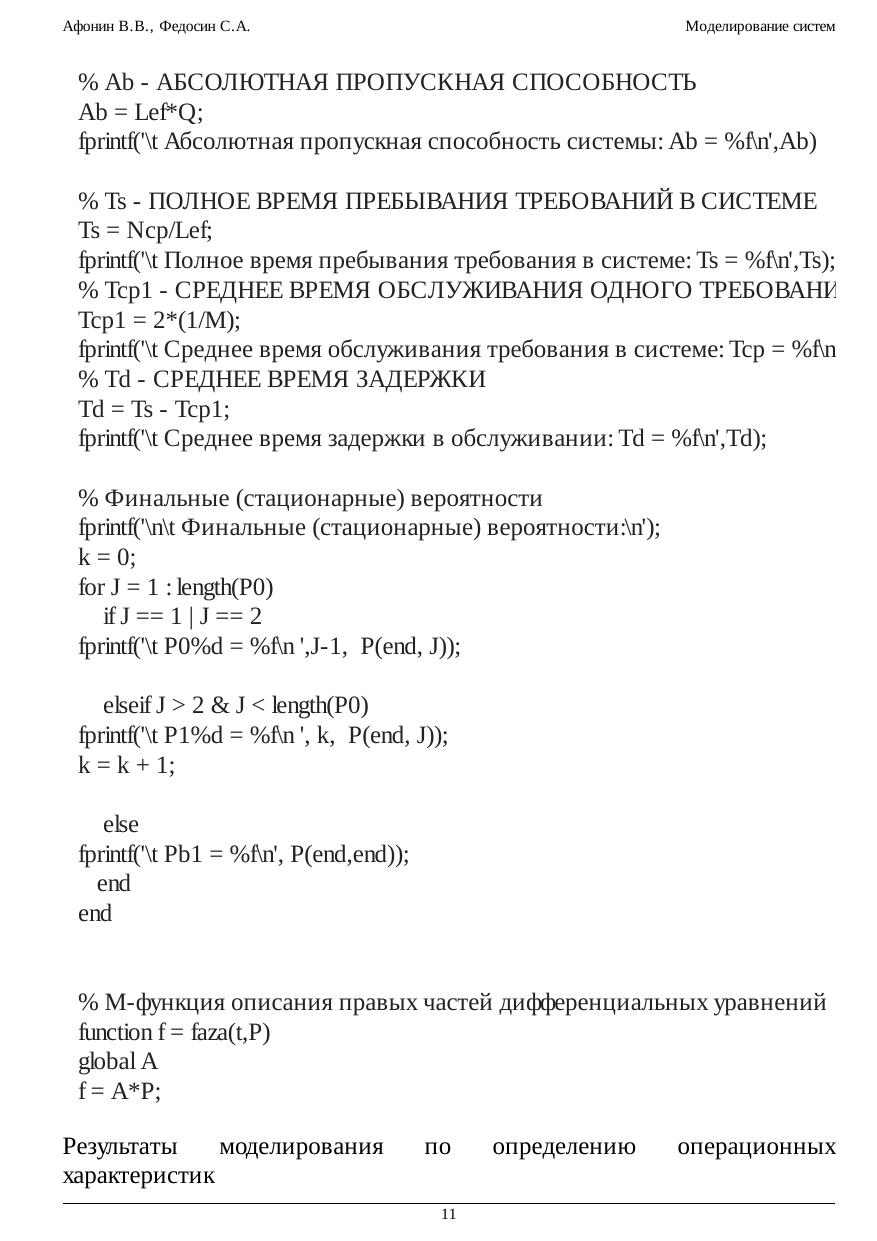 Афонин В.В., Федосин С.А.

Моделирование систем

% Ab - АБСОЛЮТНАЯ ПРОПУСКНАЯ СПОСОБНОСТЬ
Ab = Lef*Q;
fprintf('\t Абсолютная пропускная способность системы: Ab = %f\n',Ab)

% Ts - ПОЛНОЕ ВРЕМЯ ПРЕБЫВАНИЯ ТРЕБОВАНИЙ В СИСТЕМЕ
Ts = Ncp/Lef;
fprintf('\t Полное время пребывания требования в системе: Ts = %f\n',Ts);
% Tcp1 - СРЕДНЕЕ ВРЕМЯ ОБСЛУЖИВАНИЯ ОДНОГО ТРЕБОВАНИ
Tcp1 = 2*(1/M);
fprintf('\t Среднее время обслуживания требования в системе: Tcp = %f\n
% Td - СРЕДНЕЕ ВРЕМЯ ЗАДЕРЖКИ
Td = Ts - Tcp1;
fprintf('\t Среднее время задержки в обслуживании: Td = %f\n',Td);

% Финальные (стационарные) вероятности
fprintf('\n\t Финальные (стационарные) вероятности:\n');
k = 0;
for J = 1 : length(P0)
if J == 1 | J == 2
fprintf('\t P0%d = %f\n ',J-1, P(end, J));

elseif J > 2 & J < length(P0)
fprintf('\t P1%d = %f\n ', k, P(end, J));
k = k + 1;

else
fprintf('\t Pb1 = %f\n', P(end,end));
end
end

% М-функция описания правых частей дифференциальных уравнений
function f = faza(t,P)
global A
f = A*P;

Результаты моделирования по определению операционных характеристик

11